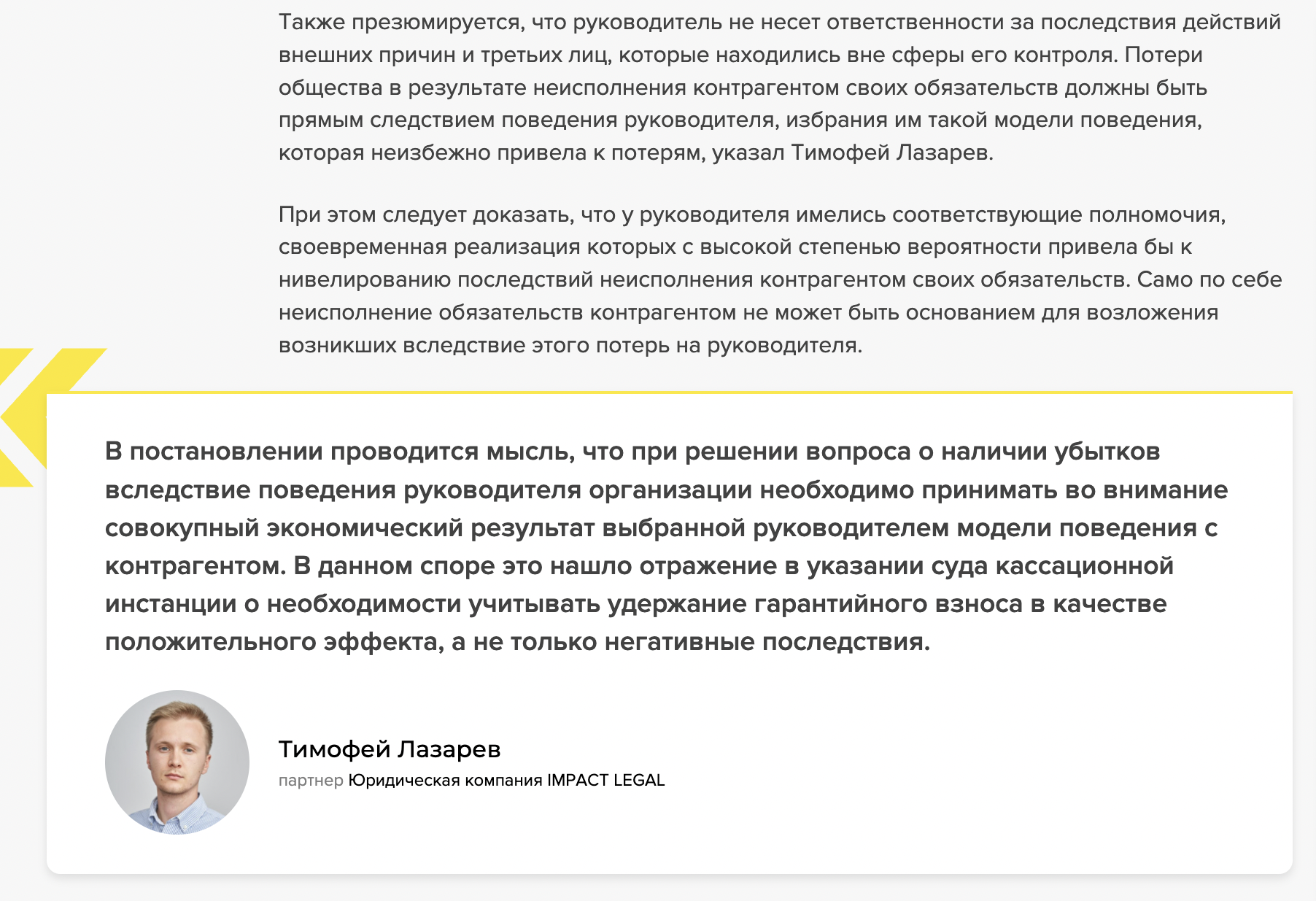 Также презюмируется, что руководитель не несет ответственности за последствия действий внешних причин и третьих лиц, которые находились вне сферы его контроля. Потери общества в результате неисполнения контрагентом своих обязательств должны быть прямым следствием поведения руководителя, избрания им такой модели поведения, которая неизбежно привела к потерям, указал Тимофей Лазарев.

При этом следует доказать, что у руководителя имелись соответствующие полномочия, своевременная реализация которых с высокой степенью вероятности привела бы к нивелированию последствий неисполнения контрагентом своих обязательств. Само по себе неисполнение обязательств контрагентом не может быть основанием для возложения возникших вследствие этого потерь на руководителя.

В постановлении проводится мысль, что при решении вопроса о наличии убытков вследствие поведения руководителя организации необходимо принимать во внимание совокупный экономический результат выбранной руководителем модели поведения с контрагентом. В данном споре это нашло отражение в указании суда кассационной инстанции о необходимости учитывать удержание гарантийного взноса в качестве положительного эффекта, а не только негативные последствия.

Тимофей Лазарев
партнер Юридическая компания IMPACT LEGAL